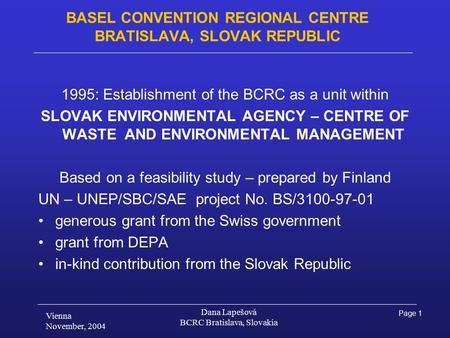 BASEL CONVENTION REGIONAL CENTRE
BRATISLAVA, SLOVAK REPUBLIC

1995: Establishment of the BCRC as a unit within
SLOVAK ENVIRONMENTAL AGENCY – CENTRE OF WASTE AND ENVIRONMENTAL MANAGEMENT

Based on a feasibility study – prepared by Finland
UN – UNEP/SBC/SAE project No. BS/3100-97-01
• generous grant from the Swiss government
• grant from DEPA
• in-kind contribution from the Slovak Republic

Vienna
November, 2004

Dana Lapešová
BCRC Bratislava, Slovakia

Page 1